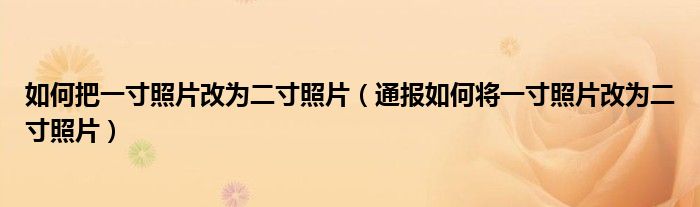 如何把一寸照片改为二寸照片（通报如何将一寸照片改为二寸照片）